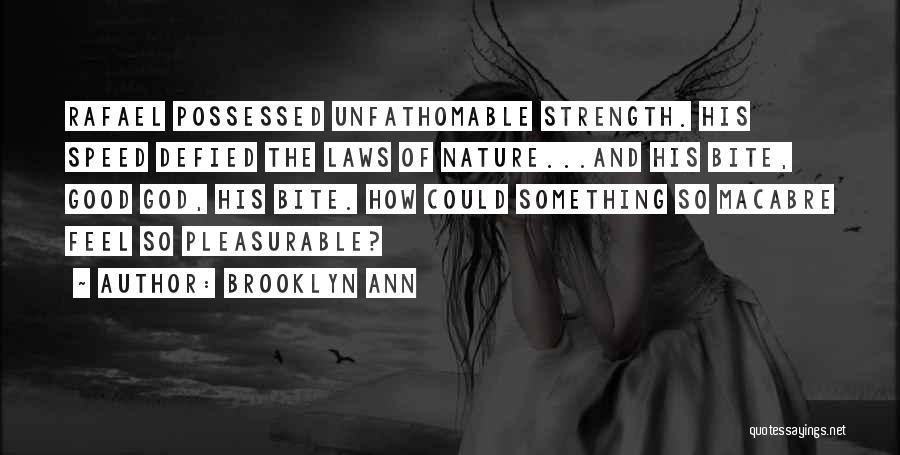 RAFAEL POSSESSED UNFATHOMABLE STRENGTH. HIS SPEED DEFIED THE LAWS OF NATURE...AND HIS BITE, GOOD GOD, HIS BITE. HOW COULD SOMETHING SO MACABRE FEEL SO PLEASURABLE?

~ AUTHOR: BROOKLYN ANN

quotessayings.net